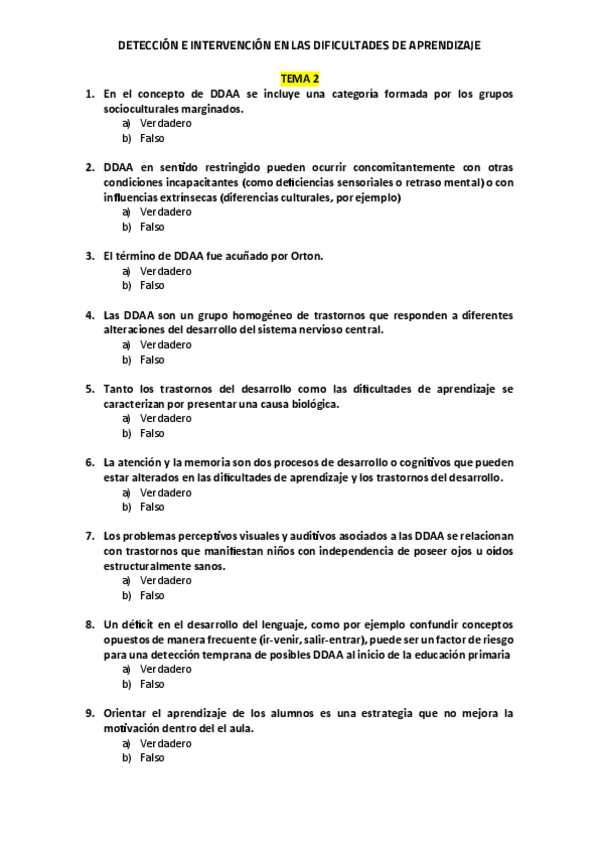 DETECCIÓN E INTERVENCIÓN EN LAS DIFICULTADES DE APRENDIZAJE

TEMA 2

1. En el concepto de DDAA se incluye una categoría formada por los grupos socioculturales marginados.
a) Verdadero
b) Falso

2. DDAA en sentido restringido pueden ocurrir concomitantemente con otras condiciones incapacitantes (como deficiencias sensoriales o retraso mental) o con influencias extrínsecas (diferencias culturales, por ejemplo)
a) Verdadero
b) Falso

3. El término de DDAA fue acuñado por Orton.
a) Verdadero
b) Falso

4. Las DDAA son un grupo homogéneo de trastornos que responden a diferentes alteraciones del desarrollo del sistema nervioso central.
a) Verdadero
b) Falso

5. Tanto los trastornos del desarrollo como las dificultades de aprendizaje se caracterizan por presentar una causa biológica.
a) Verdadero
b) Falso

6. La atención y la memoria son dos procesos de desarrollo o cognitivos que pueden estar alterados en las dificultades de aprendizaje y los trastornos del desarrollo.
a) Verdadero
b) Falso

7. Los problemas perceptivos visuales y auditivos asociados a las DDAA se relacionan con trastornos que manifiestan niños con independencia de poseer ojos u oídos estructuralmente sanos.
a) Verdadero
b) Falso

8. Un déficit en el desarrollo del lenguaje, como por ejemplo confundir conceptos opuestos de manera frecuente (ir-venir, salir-entrar), puede ser un factor de riesgo para una detección temprana de posibles DDAA al inicio de la educación primaria
a) Verdadero
b) Falso

9. Orientar el aprendizaje de los alumnos es una estrategia que no mejora la motivación dentro del el aula.
a) Verdadero
b) Falso